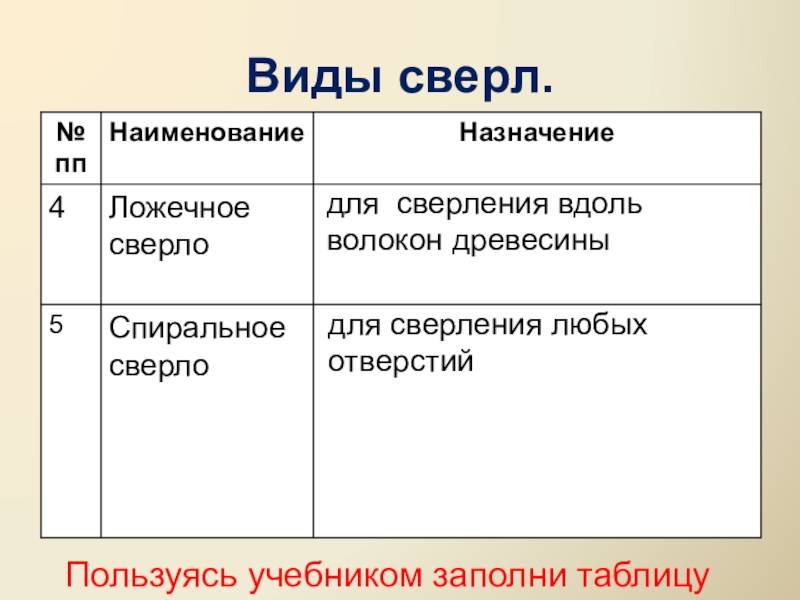 Виды сверл.

| № пп | Наименование | Назначение |
|---|---|---|
| 4 | Ложечное сверло | для  сверления вдоль волокон древесины |
| 5 | Спиральное сверло | для сверления любых отверстий |

Пользуясь учебником заполни таблицу